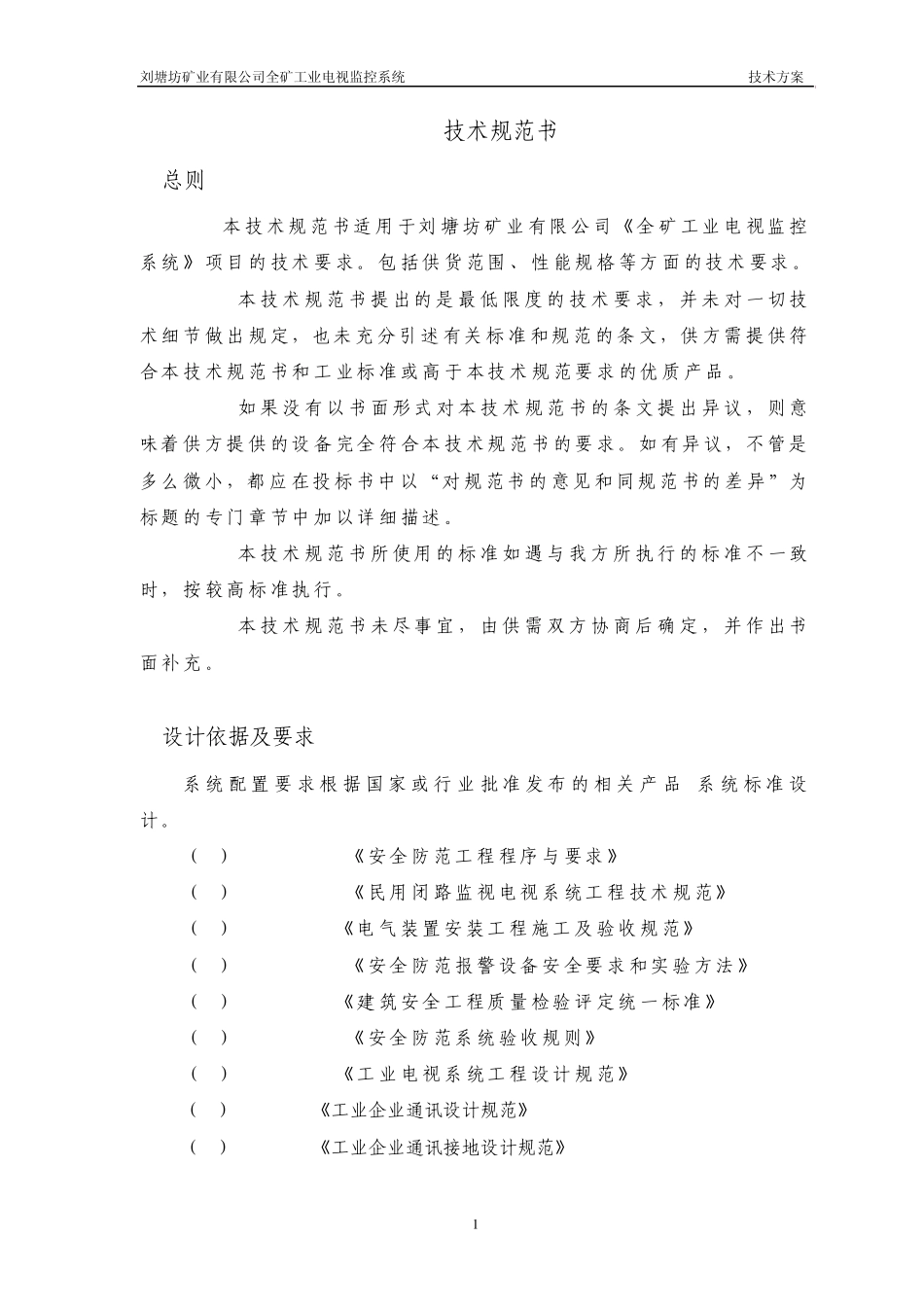 刘塘坊矿业有限公司全矿工业电视监控系统 技术方案

技术规范书

总则

本技术规范书适用于刘塘坊矿业有限公司《全矿工业电视监控系统》项目的技术要求。包括供货范围、性能规格等方面的技术要求。

本技术规范书提出的是最低限度的技术要求，并未对一切技术细节做出规定，也未充分引述有关标准和规范的条文，供方需提供符合本技术规范书和工业标准或高于本技术规范要求的优质产品。

如果没有以书面形式对本技术规范书的条文提出异议，则意味着供方提供的设备完全符合本技术规范书的要求。如有异议，不管是多么微小，都应在投标书中以“对规范书的意见和同规范书的差异”为标题的专门章节中加以详细描述。

本技术规范书所使用的标准如遇与我方所执行的标准不一致时，按较高标准执行。

本技术规范书未尽事宜，由供需双方协商后确定，并作出书面补充。

设计依据及要求

系统配置要求根据国家或行业批准发布的相关产品 系统标准设计。

( ) 《安全防范工程程序与要求》

( ) 《民用闭路监视电视系统工程技术规范》

( ) 《电气装置安装工程施工及验收规范》

( ) 《安全防范报警设备安全要求和实验方法》

( ) 《建筑安全工程质量检验评定统一标准》

( ) 《安全防范系统验收规则》

( ) 《工业电视系统工程设计规范》

( ) 《工业企业通讯设计规范》

( ) 《工业企业通讯接地设计规范》

1